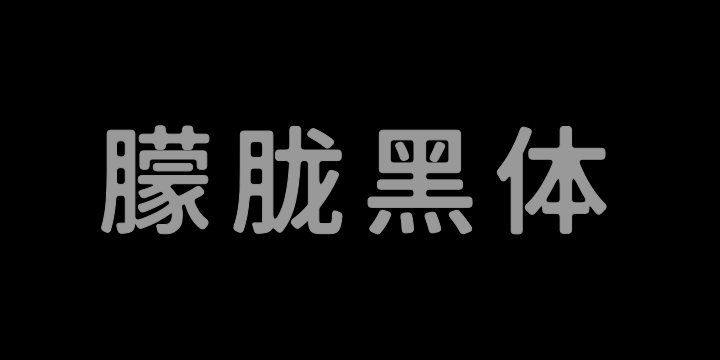 朦胧黑体